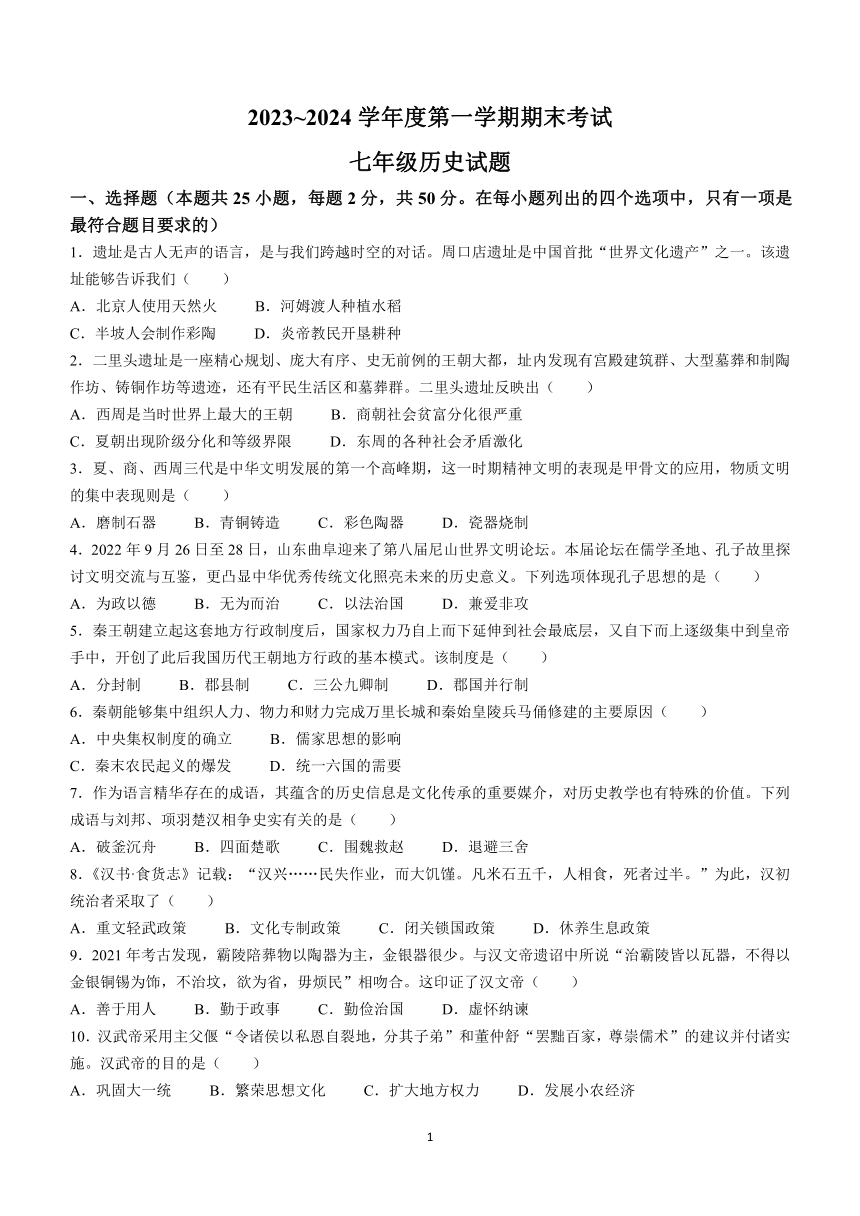 2023~2024 学年度第一学期期末考试

七年级历史试题

一、选择题（本题共 25 小题，每题 2 分，共 50 分。在每小题列出的四个选项中，只有一项是最符合题目要求的）

1．遗址是古人无声的语言，是与我们跨越时空的对话。周口店遗址是中国首批“世界文化遗产”之一。该遗址能够告诉我们（　　）

A．北京人使用天然火　　B．河姆渡人种植水稻

C．半坡人会制作彩陶　　D．炎帝教民开垦耕种

2．二里头遗址是一座精心规划、庞大有序、史无前例的王朝大都，址内发现有宫殿建筑群、大型墓葬和制陶作坊、铸铜作坊等遗迹，还有平民生活区和墓葬群。二里头遗址反映出（　　）

A．西周是当时世界上最大的王朝　　B．商朝社会贫富分化很严重

C．夏朝出现阶级分化和等级界限　　D．东周的各种社会矛盾激化

3．夏、商、西周三代是中华文明发展的第一个高峰期，这一时期精神文明的表现是甲骨文的应用，物质文明的集中表现则是（　　）

A．磨制石器　　B．青铜铸造　　C．彩色陶器　　D．瓷器烧制

4．2022 年 9 月 26 日至 28 日，山东曲阜迎来了第八届尼山世界文明论坛。本届论坛在儒学圣地、孔子故里探讨文明交流与互鉴，更凸显中华优秀传统文化照亮未来的历史意义。下列选项体现孔子思想的是（　　）

A．为政以德　　B．无为而治　　C．以法治国　　D．兼爱非攻

5．秦王朝建立起这套地方行政制度后，国家权力乃自上而下延伸到社会最底层，又自下而上逐级集中到皇帝手中，开创了此后我国历代王朝地方行政的基本模式。该制度是（　　）

A．分封制　　B．郡县制　　C．三公九卿制　　D．郡国并行制

6．秦朝能够集中组织人力、物力和财力完成万里长城和秦始皇陵兵马俑修建的主要原因（　　）

A．中央集权制度的确立　　B．儒家思想的影响

C．秦末农民起义的爆发　　D．统一六国的需要

7．作为语言精华存在的成语，其蕴含的历史信息是文化传承的重要媒介，对历史教学也有特殊的价值。下列成语与刘邦、项羽楚汉相争史实有关的是（　　）

A．破釜沉舟　　B．四面楚歌　　C．围魏救赵　　D．退避三舍

8.《汉书·食货志》记载：“汉兴……民失作业，而大饥馑。凡米石五千，人相食，死者过半。”为此，汉初统治者采取了（　　）

A．重文轻武政策　　B．文化专制政策　　C．闭关锁国政策　　D．休养生息政策

9．2021 年考古发现，霸陵陪葬物以陶器为主，金银器很少。与汉文帝遗诏中所说“治霸陵皆以瓦器，不得以金银铜锡为饰，不治坟，欲为省，毋烦民”相吻合。这印证了汉文帝（　　）

A．善于用人　　B．勤于政事　　C．勤俭治国　　D．虚怀纳谏

10．汉武帝采用主父偃“令诸侯以私恩自裂地，分其子弟”和董仲舒“罢黜百家，尊崇儒术”的建议并付诸实施。汉武帝的目的是（　　）

A．巩固大一统　　B．繁荣思想文化　　C．扩大地方权力　　D．发展小农经济

1